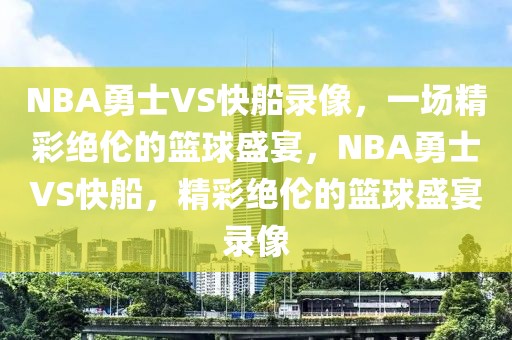 NBA勇士VS快船录像，一场精彩绝伦的篮球盛宴，NBA勇士VS快船，精彩绝伦的篮球盛宴录像